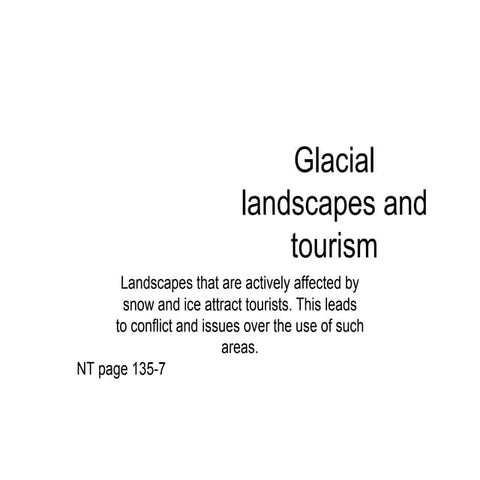 Glacial landscapes and tourism

Landscapes that are actively affected by snow and ice attract tourists. This leads to conflict and issues over the use of such areas.

NT page 135-7